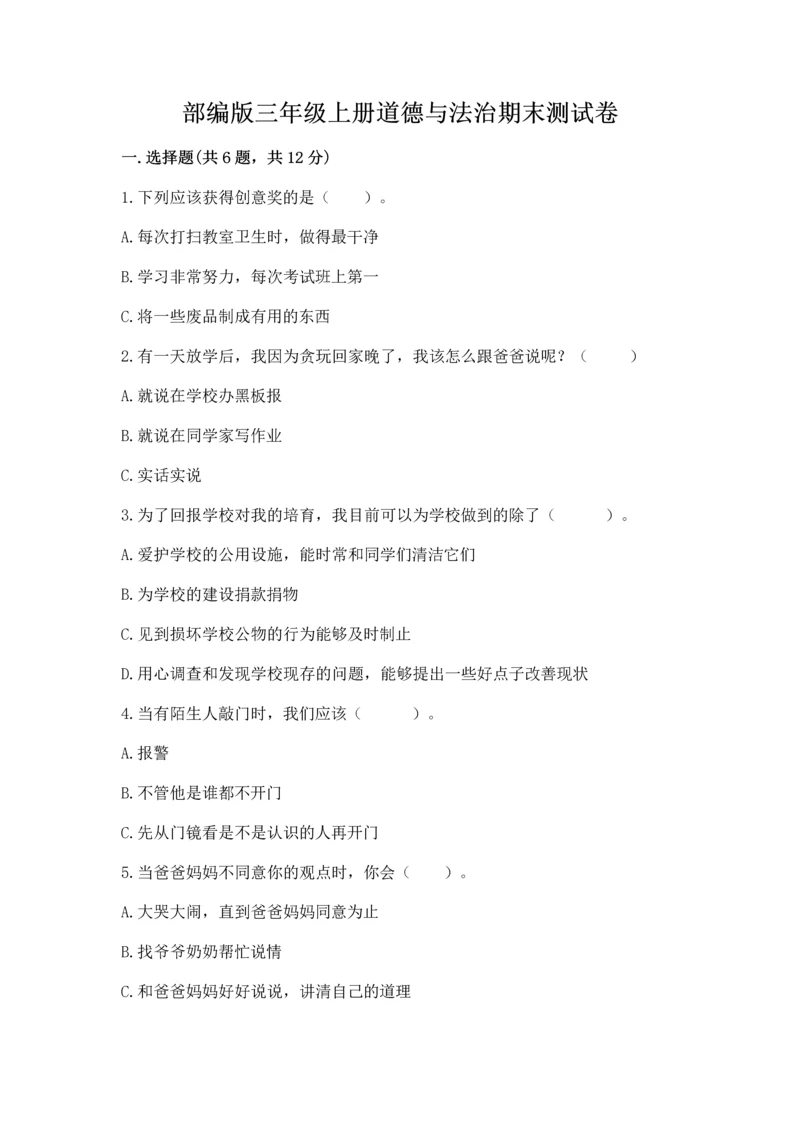 部编版三年级上册道德与法治期末测试卷

一.选择题(共6题，共12分)

1.下列应该获得创意奖的是（    ）。

A.每次打扫教室卫生时，做得最干净

B.学习非常努力，每次考试班上第一

C.将一些废品制成有用的东西

2.有一天放学后，我因为贪玩回家晚了，我该怎么跟爸爸说呢？（    ）

A.就说在学校办黑板报

B.就说在同学家写作业

C.实话实说

3.为了回报学校对我的培育，我目前可以为学校做到的除了（    ）。

A.爱护学校的公用设施，能时常和同学们清洁它们

B.为学校的建设捐款捐物

C.见到损坏学校公物的行为能够及时制止

D.用心调查和发现学校现存的问题，能够提出一些好点子改善现状

4.当有陌生人敲门时，我们应该（    ）。

A.报警

B.不管他是谁都不开门

C.先从门镜看是不是认识的人再开门

5.当爸爸妈妈不同意你的观点时，你会（    ）。

A.大哭大闹，直到爸爸妈妈同意为止

B.找爷爷奶奶帮忙说情

C.和爸爸妈妈好好说说，讲清自己的道理